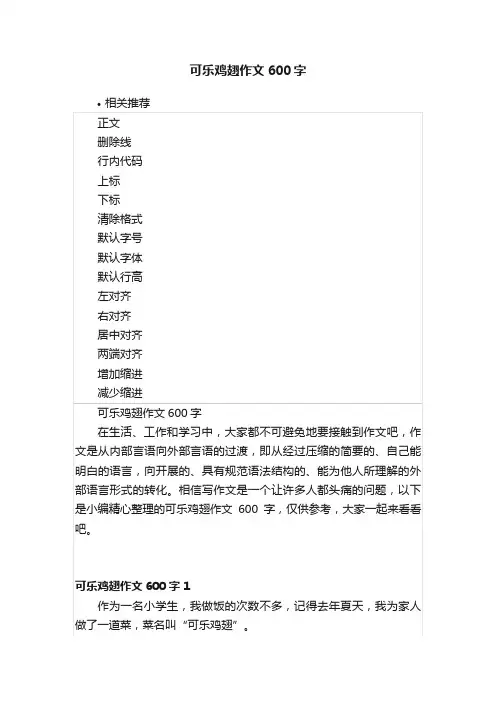 可乐鸡翅作文 600 字

• 相关推荐

正文
删除线
行内代码
上标
下标
清除格式
默认字号
默认字体
默认行高
左对齐
右对齐
居中对齐
两端对齐
增加缩进
减少缩进

可乐鸡翅作文 600 字

在生活、工作和学习中，大家都不可避免地要接触到作文吧，作文是从内部言语向外部言语的过渡，即从经过压缩的简要的、自己能明白的语言，向开展的、具有规范语法结构的、能为他人所理解的外部语言形式的转化。相信写作文是一个让许多人都头痛的问题，以下是小编精心整理的可乐鸡翅作文 600 字，仅供参考，大家一起来看看吧。

可乐鸡翅作文 600 字 1

作为一名小学生，我做饭的次数不多，记得去年夏天，我为家人做了一道菜，菜名叫“可乐鸡翅”。